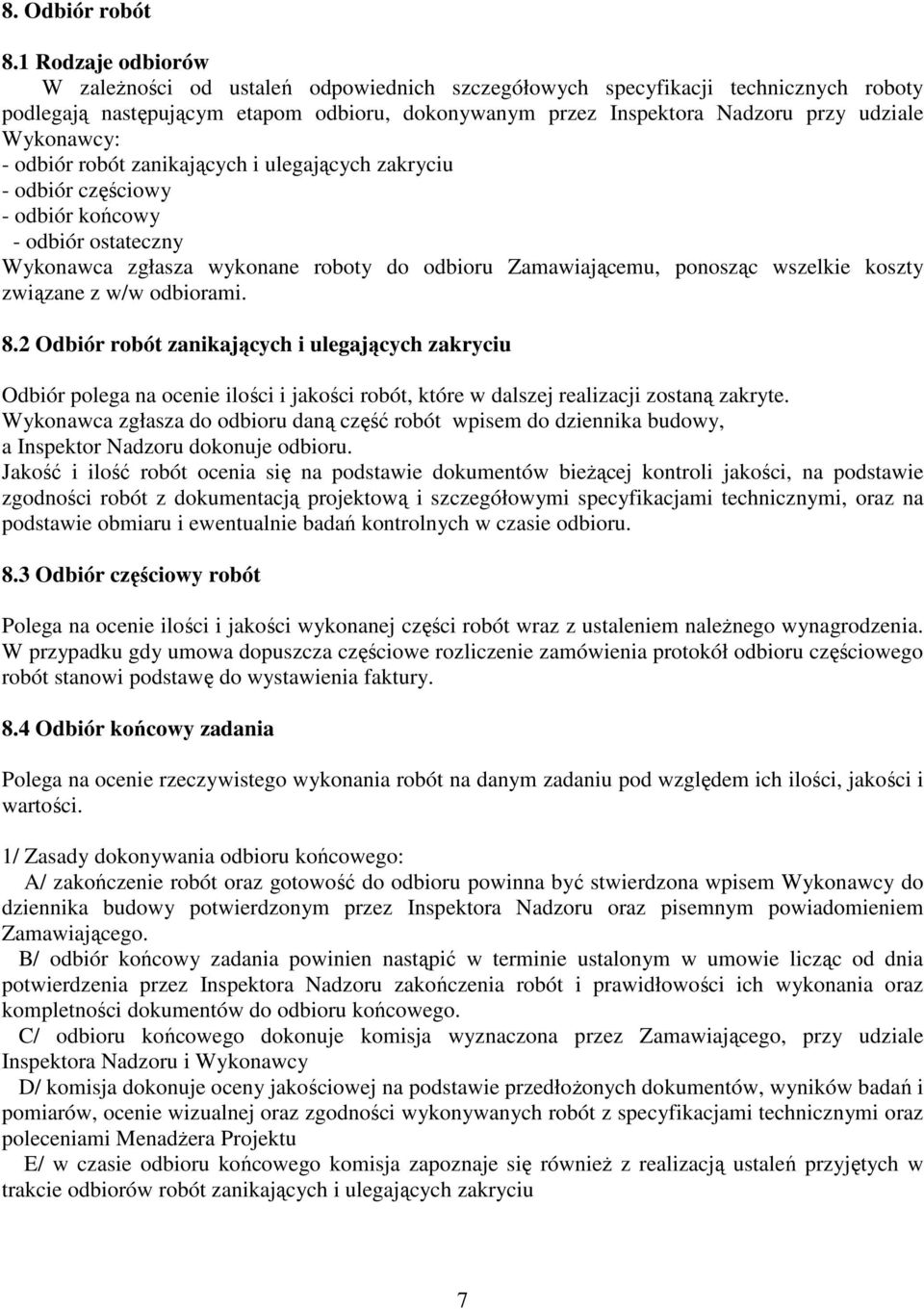 8. Odbiór robót

8.1 Rodzaje odbiorów

W zależności od ustaleń odpowiednich szczegółowych specyfikacji technicznych roboty podlegają następującym etapom odbioru, dokonywanym przez Inspektora Nadzoru przy udziale Wykonawcy:
- odbiór robót zanikających i ulegających zakryciu
- odbiór częściowy
- odbiór końcowy
- odbiór ostateczny
Wykonawca zgłasza wykonane roboty do odbioru Zamawiającemu, ponosząc wszelkie koszty związane z w/w odbiorami.

8.2 Odbiór robót zanikających i ulegających zakryciu

Odbiór polega na ocenie ilości i jakości robót, które w dalszej realizacji zostaną zakryte.
Wykonawca zgłasza do odbioru daną część robót wpisem do dziennika budowy, a Inspektor Nadzoru dokonuje odbioru.
Jakość i ilość robót ocenia się na podstawie dokumentów bieżącej kontroli jakości, na podstawie zgodności robót z dokumentacją projektową i szczegółowymi specyfikacjami technicznymi, oraz na podstawie obmiaru i ewentualnie badań kontrolnych w czasie odbioru.

8.3 Odbiór częściowy robót

Polega na ocenie ilości i jakości wykonanej części robót wraz z ustaleniem należnego wynagrodzenia.
W przypadku gdy umowa dopuszcza częściowe rozliczenie zamówienia protokół odbioru częściowego robót stanowi podstawę do wystawienia faktury.

8.4 Odbiór końcowy zadania

Polega na ocenie rzeczywistego wykonania robót na danym zadaniu pod względem ich ilości, jakości i wartości.

1/ Zasady dokonywania odbioru końcowego:
A/ zakończenie robót oraz gotowość do odbioru powinna być stwierdzona wpisem Wykonawcy do dziennika budowy potwierdzonym przez Inspektora Nadzoru oraz pisemnym powiadomieniem Zamawiającego.
B/ odbiór końcowy zadania powinien nastąpić w terminie ustalonym w umowie licząc od dnia potwierdzenia przez Inspektora Nadzoru zakończenia robót i prawidłowości ich wykonania oraz kompletności dokumentów do odbioru końcowego.
C/ odbioru końcowego dokonuje komisja wyznaczona przez Zamawiającego, przy udziale Inspektora Nadzoru i Wykonawcy
D/ komisja dokonuje oceny jakościowej na podstawie przedłożonych dokumentów, wyników badań i pomiarów, ocenie wizualnej oraz zgodności wykonywanych robót z specyfikacjami technicznymi oraz poleceniami Menadżera Projektu
E/ w czasie odbioru końcowego komisja zapoznaje się również z realizacją ustaleń przyjętych w trakcie odbiorów robót zanikających i ulegających zakryciu

7